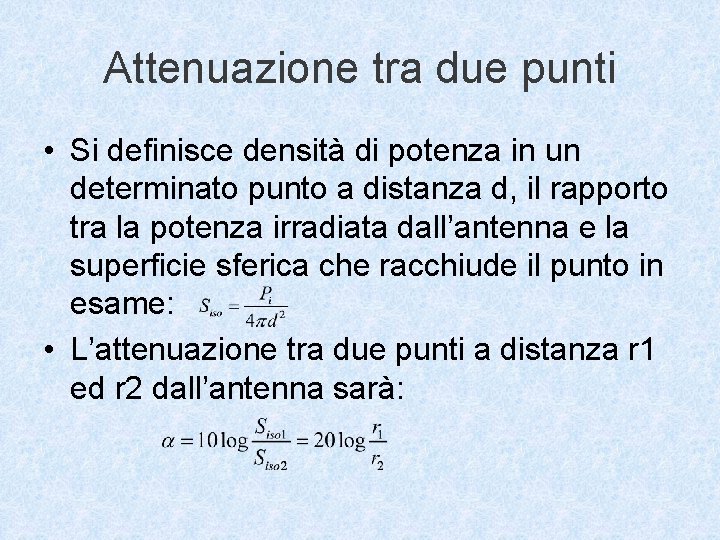 Attenuazione tra due punti

• Si definisce densità di potenza in un determinato punto a distanza d, il rapporto tra la potenza irradiata dall'antenna e la superficie sferica che racchiude il punto in esame: $S_{iso} = \frac{P_i}{4\pi d^2}$

• L'attenuazione tra due punti a distanza r1 ed r2 dall'antenna sarà:

$\alpha = 10\log\frac{S_{iso1}}{S_{iso2}} = 20\log\frac{r_1}{r_2}$